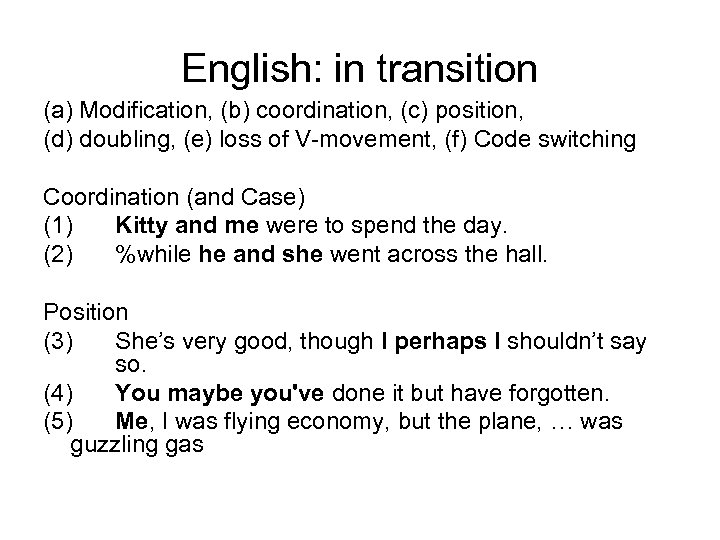 English: in transition

(a) Modification, (b) coordination, (c) position, (d) doubling, (e) loss of V-movement, (f) Code switching

Coordination (and Case)
(1) Kitty and me were to spend the day.
(2) %while he and she went across the hall.

Position
(3) She's very good, though I perhaps I shouldn't say so.
(4) You maybe you've done it but have forgotten.
(5) Me, I was flying economy, but the plane, … was guzzling gas